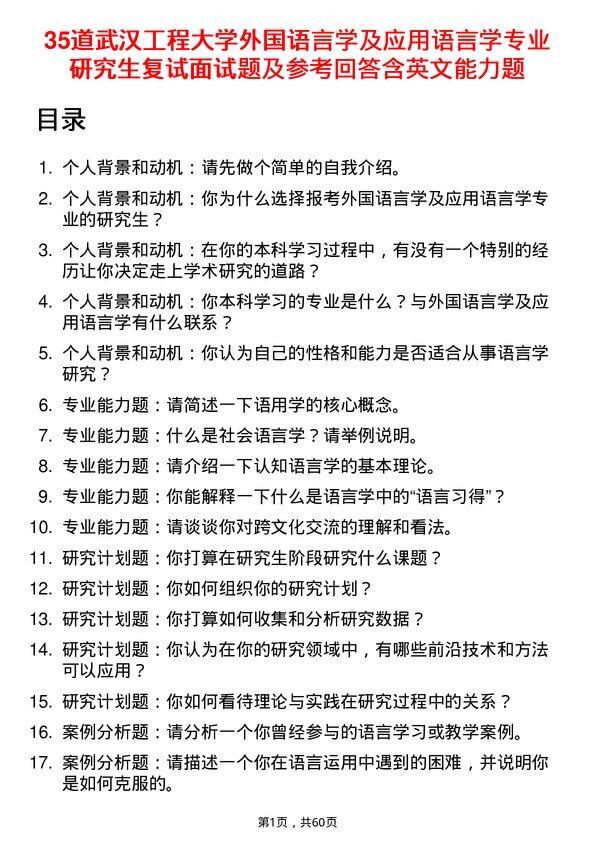 35道武汉工程大学外国语言学及应用语言学专业研究生复试面试题及参考回答含英文能力题

目录

1. 个人背景和动机：请先做个简单的自我介绍。
2. 个人背景和动机：你为什么选择报考外国语言学及应用语言学专业的研究生？
3. 个人背景和动机：在你的本科学习过程中，有没有一个特别的经历让你决定走上学术研究的道路？
4. 个人背景和动机：你本科学习的专业是什么？与外国语言学及应用语言学有什么联系？
5. 个人背景和动机：你认为自己的性格和能力是否适合从事语言学研究？
6. 专业能力题：请简述一下语用学的核心概念。
7. 专业能力题：什么是社会语言学？请举例说明。
8. 专业能力题：请介绍一下认知语言学的基本理论。
9. 专业能力题：你能解释一下什么是语言学中的“语言习得”？
10. 专业能力题：请谈谈你对跨文化交流的理解和看法。
11. 研究计划题：你打算在研究生阶段研究什么课题？
12. 研究计划题：你如何组织你的研究计划？
13. 研究计划题：你打算如何收集和分析研究数据？
14. 研究计划题：你认为在你的研究领域中，有哪些前沿技术和方法可以应用？
15. 研究计划题：你如何看待理论与实践在研究过程中的关系？
16. 案例分析题：请分析一个你曾经参与的语言学习或教学案例。
17. 案例分析题：请描述一个你在语言运用中遇到的困难，并说明你是如何克服的。

第1页，共60页